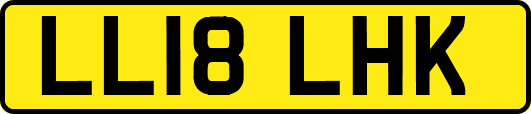 LL18 LHK